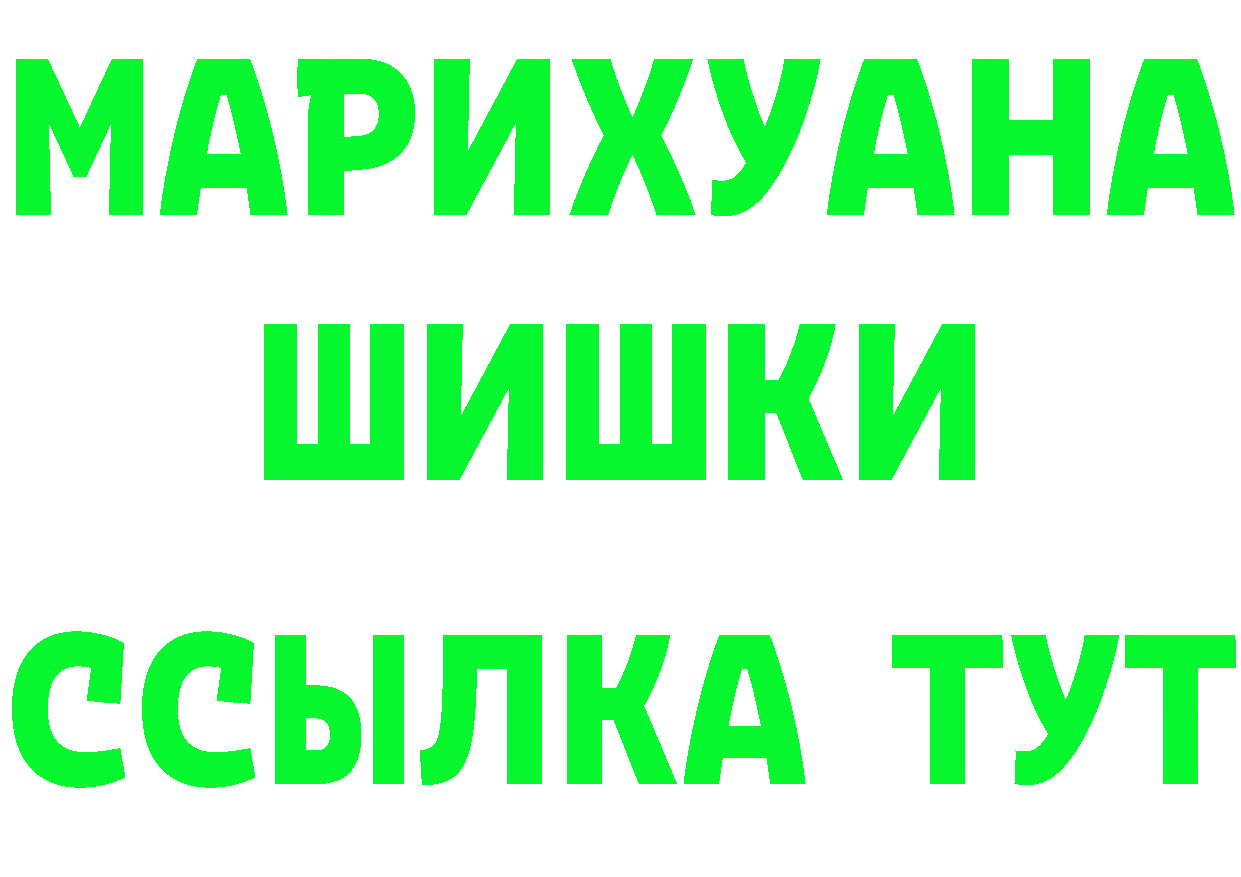 МАРИХУАНА
ШИШКИ
ССЫЛКА ТУТ